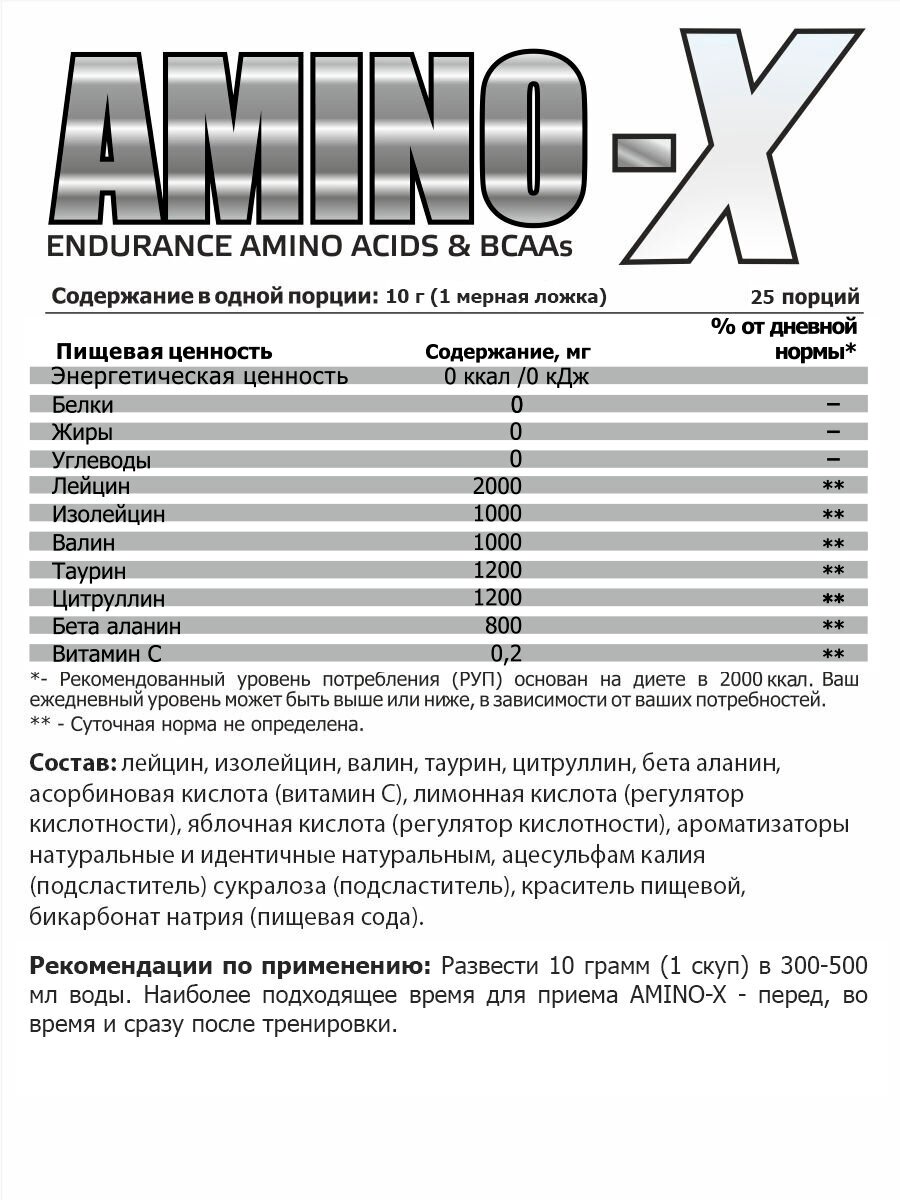 AMINO-X
ENDURANCE AMINO ACIDS & BCAAs

Содержание в одной порции: 10 г (1 мерная ложка) 25 порций

| Пищевая ценность | Содержание, мг | % от дневной нормы* |
|---|---|---|
| Энергетическая ценность | 0 ккал /0 кДж | |
| Белки | 0 | – |
| Жиры | 0 | – |
| Углеводы | 0 | – |
| Лейцин | 2000 | ** |
| Изолейцин | 1000 | ** |
| Валин | 1000 | ** |
| Таурин | 1200 | ** |
| Цитруллин | 1200 | ** |
| Бета аланин | 800 | ** |
| Витамин С | 0,2 | ** |

*- Рекомендованный уровень потребления (РУП) основан на диете в 2000 ккал. Ваш ежедневный уровень может быть выше или ниже, в зависимости от ваших потребностей.
** - Суточная норма не определена.

Состав: лейцин, изолейцин, валин, таурин, цитруллин, бета аланин, асорбиновая кислота (витамин С), лимонная кислота (регулятор кислотности), яблочная кислота (регулятор кислотности), ароматизаторы натуральные и идентичные натуральным, ацесульфам калия (подсластитель) сукралоза (подсластитель), краситель пищевой, бикарбонат натрия (пищевая сода).

Рекомендации по применению: Развести 10 грамм (1 скуп) в 300-500 мл воды. Наиболее подходящее время для приема AMINO-X - перед, во время и сразу после тренировки.